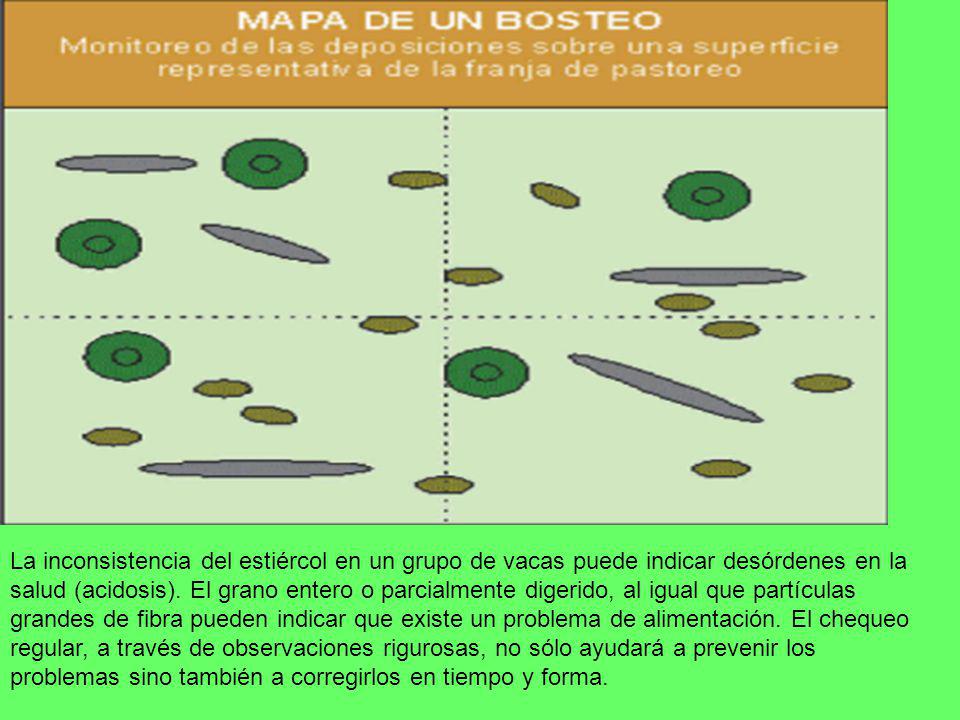 MAPA DE UN BOSTEO
Monitoreo de las deposiciones sobre una superficie representativa de la franja de pastoreo

La inconsistencia del estiércol en un grupo de vacas puede indicar desórdenes en la salud (acidosis). El grano entero o parcialmente digerido, al igual que partículas grandes de fibra pueden indicar que existe un problema de alimentación. El chequeo regular, a través de observaciones rigurosas, no sólo ayudará a prevenir los problemas sino también a corregirlos en tiempo y forma.